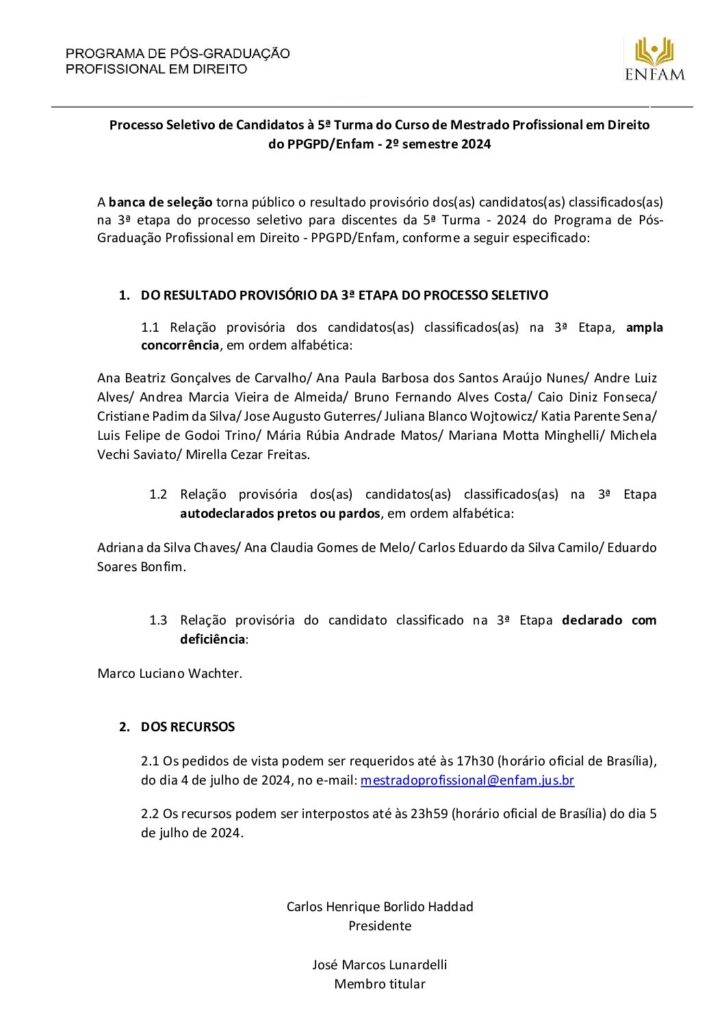 PROGRAMA DE PÓS-GRADUAÇÃO
PROFISSIONAL EM DIREITO

ENFAM

Processo Seletivo de Candidatos à 5ª Turma do Curso de Mestrado Profissional em Direito do PPGPD/Enfam - 2º semestre 2024

A banca de seleção torna público o resultado provisório dos(as) candidatos(as) classificados(as) na 3ª etapa do processo seletivo para discentes da 5ª Turma - 2024 do Programa de Pós-Graduação Profissional em Direito - PPGPD/Enfam, conforme a seguir especificado:

1. DO RESULTADO PROVISÓRIO DA 3ª ETAPA DO PROCESSO SELETIVO

1.1 Relação provisória dos candidatos(as) classificados(as) na 3ª Etapa, ampla concorrência, em ordem alfabética:

Ana Beatriz Gonçalves de Carvalho/ Ana Paula Barbosa dos Santos Araújo Nunes/ Andre Luiz Alves/ Andrea Marcia Vieira de Almeida/ Bruno Fernando Alves Costa/ Caio Diniz Fonseca/ Cristiane Padim da Silva/ Jose Augusto Guterres/ Juliana Blanco Wojtowicz/ Katia Parente Sena/ Luis Felipe de Godoi Trino/ Mária Rúbia Andrade Matos/ Mariana Motta Minghelli/ Michela Vechi Saviato/ Mirella Cezar Freitas.

1.2 Relação provisória dos(as) candidatos(as) classificados(as) na 3ª Etapa autodeclarados pretos ou pardos, em ordem alfabética:

Adriana da Silva Chaves/ Ana Claudia Gomes de Melo/ Carlos Eduardo da Silva Camilo/ Eduardo Soares Bonfim.

1.3 Relação provisória do candidato classificado na 3ª Etapa declarado com deficiência:

Marco Luciano Wachter.

2. DOS RECURSOS

2.1 Os pedidos de vista podem ser requeridos até às 17h30 (horário oficial de Brasília), do dia 4 de julho de 2024, no e-mail: mestradoprofissional@enfam.jus.br

2.2 Os recursos podem ser interpostos até às 23h59 (horário oficial de Brasília) do dia 5 de julho de 2024.

Carlos Henrique Borlido Haddad
Presidente

José Marcos Lunardelli
Membro titular